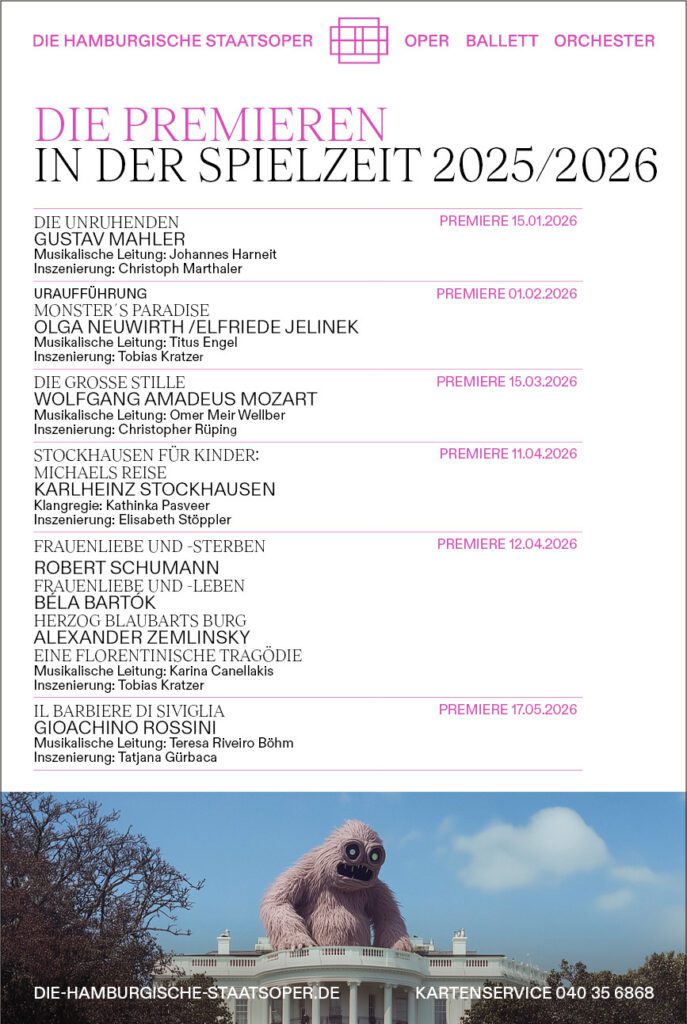 DIE HAMBURGISCHE STAATSOPER OPER BALLETT ORCHESTER

DIE PREMIEREN
IN DER SPIELZEIT 2025/2026

DIE UNRUHENDEN
GUSTAV MAHLER
Musikalische Leitung: Johannes Harneit
Inszenierung: Christoph Marthaler
PREMIERE 15.01.2026

URAUFFÜHRUNG
MONSTER´S PARADISE
OLGA NEUWIRTH /ELFRIEDE JELINEK
Musikalische Leitung: Titus Engel
Inszenierung: Tobias Kratzer
PREMIERE 01.02.2026

DIE GROSSE STILLE
WOLFGANG AMADEUS MOZART
Musikalische Leitung: Omer Meir Wellber
Inszenierung: Christopher Rüping
PREMIERE 15.03.2026

STOCKHAUSEN FÜR KINDER:
MICHAELS REISE
KARLHEINZ STOCKHAUSEN
Klangregie: Kathinka Pasveer
Inszenierung: Elisabeth Stöppler
PREMIERE 11.04.2026

FRAUENLIEBE UND -STERBEN
ROBERT SCHUMANN
FRAUENLIEBE UND -LEBEN
BÉLA BARTÓK
HERZOG BLAUBARTS BURG
ALEXANDER ZEMLINSKY
EINE FLORENTINISCHE TRAGÖDIE
Musikalische Leitung: Karina Canellakis
Inszenierung: Tobias Kratzer
PREMIERE 12.04.2026

IL BARBIERE DI SIVIGLIA
GIOACHINO ROSSINI
Musikalische Leitung: Teresa Riveiro Böhm
Inszenierung: Tatjana Gürbaca
PREMIERE 17.05.2026

DIE-HAMBURGISCHE-STAATSOPER.DE KARTENSERVICE 040 35 6868